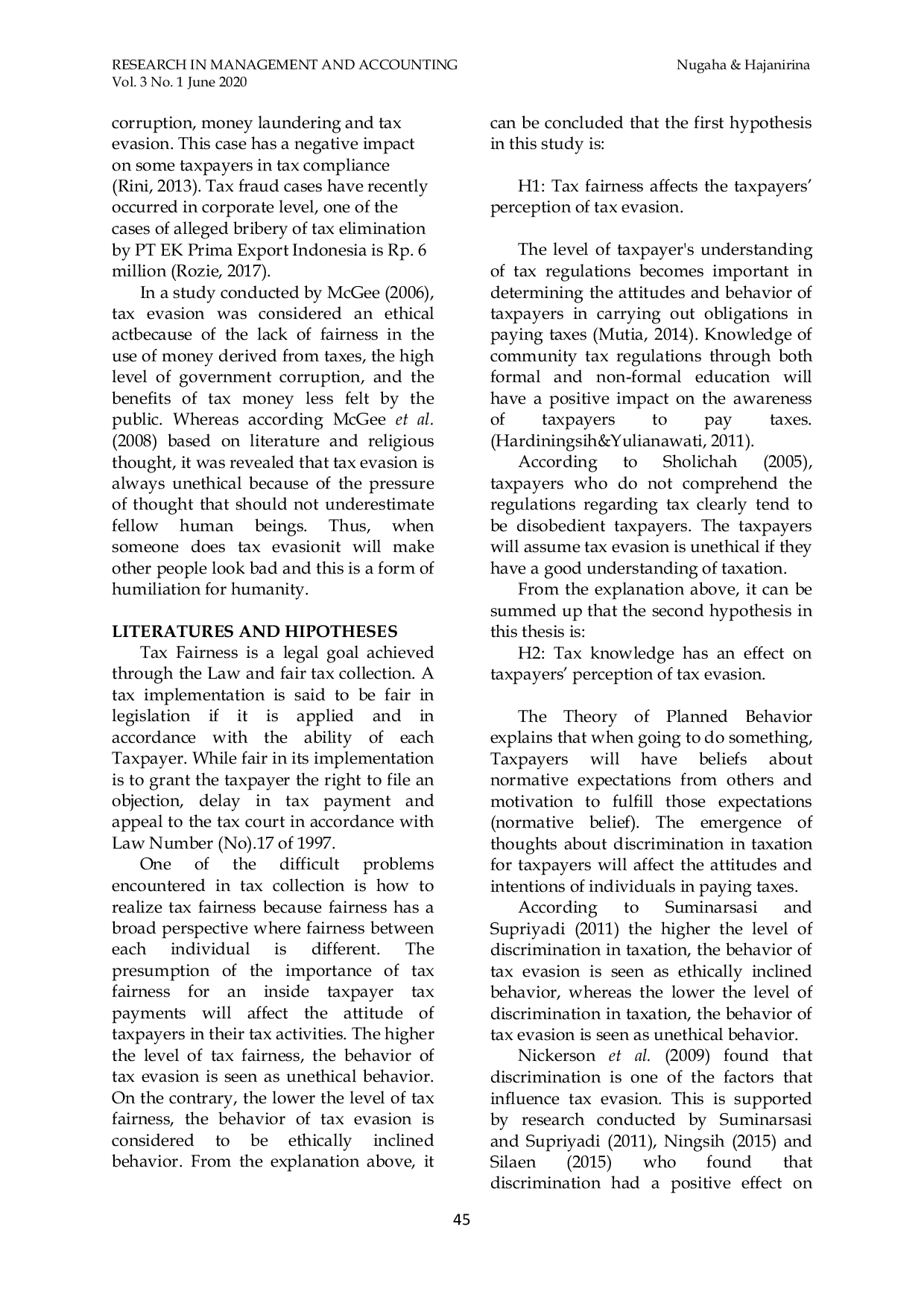 RESEARCH IN MANAGEMENT AND ACCOUNTING
Vol. 3 No. 1 June 2020
Nugaha & Hajanirina

corruption, money laundering and tax evasion. This case has a negative impact on some taxpayers in tax compliance (Rini, 2013). Tax fraud cases have recently occurred in corporate level, one of the cases of alleged bribery of tax elimination by PT EK Prima Export Indonesia is Rp. 6 million (Rozie, 2017).

In a study conducted by McGee (2006), tax evasion was considered an ethical actbecause of the lack of fairness in the use of money derived from taxes, the high level of government corruption, and the benefits of tax money less felt by the public. Whereas according McGee et al. (2008) based on literature and religious thought, it was revealed that tax evasion is always unethical because of the pressure of thought that should not underestimate fellow human beings. Thus, when someone does tax evasionit will make other people look bad and this is a form of humiliation for humanity.

LITERATURES AND HIPOTHESES

Tax Fairness is a legal goal achieved through the Law and fair tax collection. A tax implementation is said to be fair in legislation if it is applied and in accordance with the ability of each Taxpayer. While fair in its implementation is to grant the taxpayer the right to file an objection, delay in tax payment and appeal to the tax court in accordance with Law Number (No).17 of 1997.

One of the difficult problems encountered in tax collection is how to realize tax fairness because fairness has a broad perspective where fairness between each individual is different. The presumption of the importance of tax fairness for an inside taxpayer tax payments will affect the attitude of taxpayers in their tax activities. The higher the level of tax fairness, the behavior of tax evasion is seen as unethical behavior. On the contrary, the lower the level of tax fairness, the behavior of tax evasion is considered to be ethically inclined behavior. From the explanation above, it can be concluded that the first hypothesis in this study is:

H1: Tax fairness affects the taxpayers' perception of tax evasion.

The level of taxpayer's understanding of tax regulations becomes important in determining the attitudes and behavior of taxpayers in carrying out obligations in paying taxes (Mutia, 2014). Knowledge of community tax regulations through both formal and non-formal education will have a positive impact on the awareness of taxpayers to pay taxes. (Hardiningsih&Yulianawati, 2011).

According to Sholichah (2005), taxpayers who do not comprehend the regulations regarding tax clearly tend to be disobedient taxpayers. The taxpayers will assume tax evasion is unethical if they have a good understanding of taxation.

From the explanation above, it can be summed up that the second hypothesis in this thesis is:

H2: Tax knowledge has an effect on taxpayers' perception of tax evasion.

The Theory of Planned Behavior explains that when going to do something, Taxpayers will have beliefs about normative expectations from others and motivation to fulfill those expectations (normative belief). The emergence of thoughts about discrimination in taxation for taxpayers will affect the attitudes and intentions of individuals in paying taxes.

According to Suminarsasi and Supriyadi (2011) the higher the level of discrimination in taxation, the behavior of tax evasion is seen as ethically inclined behavior, whereas the lower the level of discrimination in taxation, the behavior of tax evasion is seen as unethical behavior.

Nickerson et al. (2009) found that discrimination is one of the factors that influence tax evasion. This is supported by research conducted by Suminarsasi and Supriyadi (2011), Ningsih (2015) and Silaen (2015) who found that discrimination had a positive effect on

45